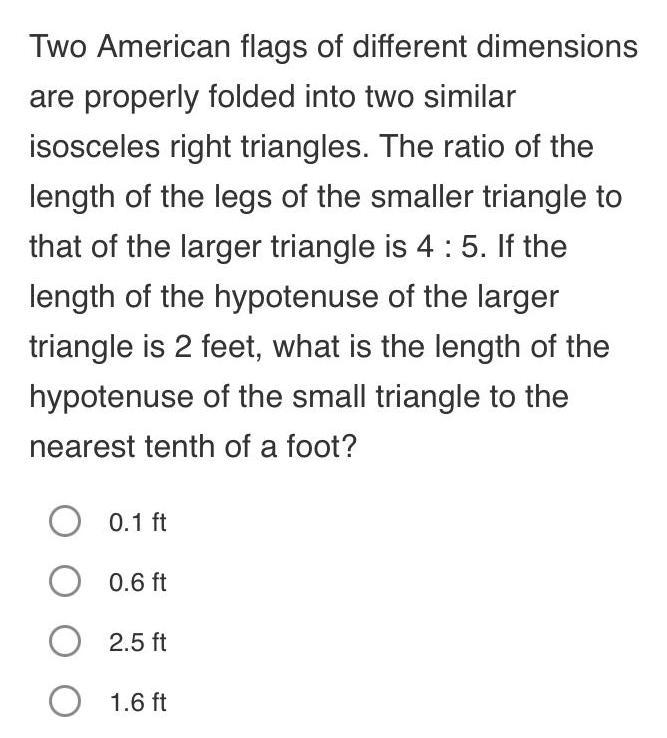 Two American flags of different dimensions are properly folded into two similar isosceles right triangles. The ratio of the length of the legs of the smaller triangle to that of the larger triangle is 4 : 5. If the length of the hypotenuse of the larger triangle is 2 feet, what is the length of the hypotenuse of the small triangle to the nearest tenth of a foot?

0.1 ft

0.6 ft

2.5 ft

1.6 ft